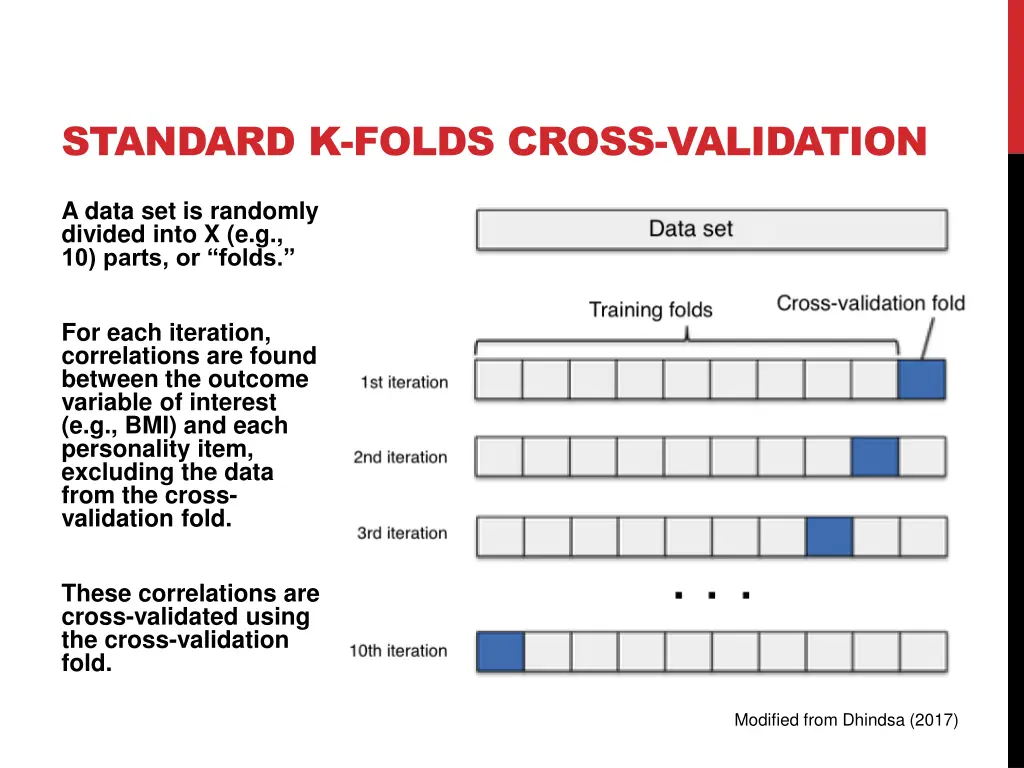 STANDARD K-FOLDS CROSS-VALIDATION

A data set is randomly divided into X (e.g., 10) parts, or “folds.”

For each iteration, correlations are found between the outcome variable of interest (e.g., BMI) and each personality item, excluding the data from the cross-validation fold.

These correlations are cross-validated using the cross-validation fold.

Data set

Training folds

Cross-validation fold

1st iteration

2nd iteration

3rd iteration

. . .

10th iteration

Modified from Dhindsa (2017)